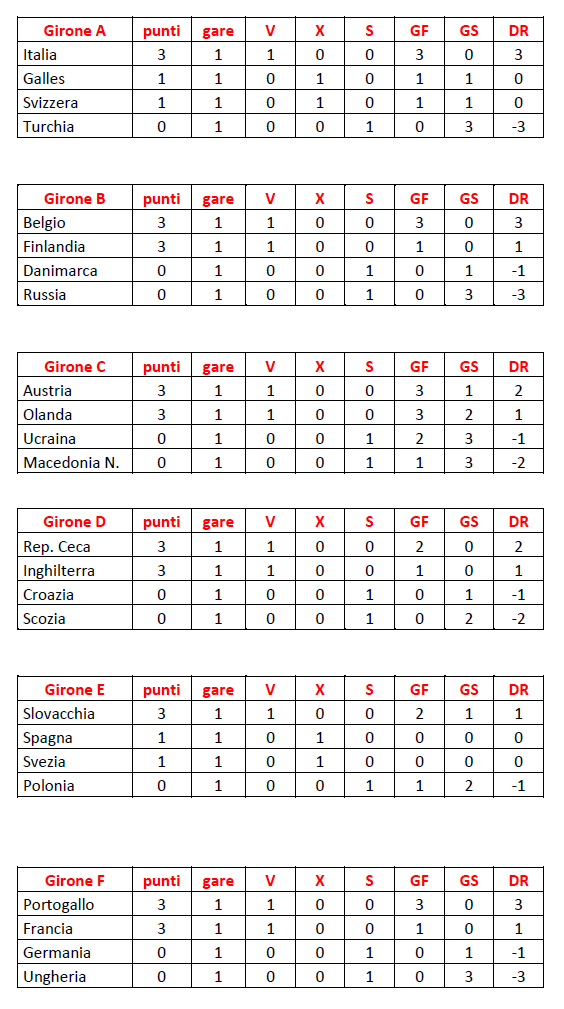 | Girone A | punti | gare | V | X | S | GF | GS | DR |
|---|---|---|---|---|---|---|---|---|
| Italia | 3 | 1 | 1 | 0 | 0 | 3 | 0 | 3 |
| Galles | 1 | 1 | 0 | 1 | 0 | 1 | 1 | 0 |
| Svizzera | 1 | 1 | 0 | 1 | 0 | 1 | 1 | 0 |
| Turchia | 0 | 1 | 0 | 0 | 1 | 0 | 3 | -3 |

| Girone B | punti | gare | V | X | S | GF | GS | DR |
|---|---|---|---|---|---|---|---|---|
| Belgio | 3 | 1 | 1 | 0 | 0 | 3 | 0 | 3 |
| Finlandia | 3 | 1 | 1 | 0 | 0 | 1 | 0 | 1 |
| Danimarca | 0 | 1 | 0 | 0 | 1 | 0 | 1 | -1 |
| Russia | 0 | 1 | 0 | 0 | 1 | 0 | 3 | -3 |

| Girone C | punti | gare | V | X | S | GF | GS | DR |
|---|---|---|---|---|---|---|---|---|
| Austria | 3 | 1 | 1 | 0 | 0 | 3 | 1 | 2 |
| Olanda | 3 | 1 | 1 | 0 | 0 | 3 | 2 | 1 |
| Ucraina | 0 | 1 | 0 | 0 | 1 | 2 | 3 | -1 |
| Macedonia N. | 0 | 1 | 0 | 0 | 1 | 1 | 3 | -2 |

| Girone D | punti | gare | V | X | S | GF | GS | DR |
|---|---|---|---|---|---|---|---|---|
| Rep. Ceca | 3 | 1 | 1 | 0 | 0 | 2 | 0 | 2 |
| Inghilterra | 3 | 1 | 1 | 0 | 0 | 1 | 0 | 1 |
| Croazia | 0 | 1 | 0 | 0 | 1 | 0 | 1 | -1 |
| Scozia | 0 | 1 | 0 | 0 | 1 | 0 | 2 | -2 |

| Girone E | punti | gare | V | X | S | GF | GS | DR |
|---|---|---|---|---|---|---|---|---|
| Slovacchia | 3 | 1 | 1 | 0 | 0 | 2 | 1 | 1 |
| Spagna | 1 | 1 | 0 | 1 | 0 | 0 | 0 | 0 |
| Svezia | 1 | 1 | 0 | 1 | 0 | 0 | 0 | 0 |
| Polonia | 0 | 1 | 0 | 0 | 1 | 1 | 2 | -1 |

| Girone F | punti | gare | V | X | S | GF | GS | DR |
|---|---|---|---|---|---|---|---|---|
| Portogallo | 3 | 1 | 1 | 0 | 0 | 3 | 0 | 3 |
| Francia | 3 | 1 | 1 | 0 | 0 | 1 | 0 | 1 |
| Germania | 0 | 1 | 0 | 0 | 1 | 0 | 1 | -1 |
| Ungheria | 0 | 1 | 0 | 0 | 1 | 0 | 3 | -3 |